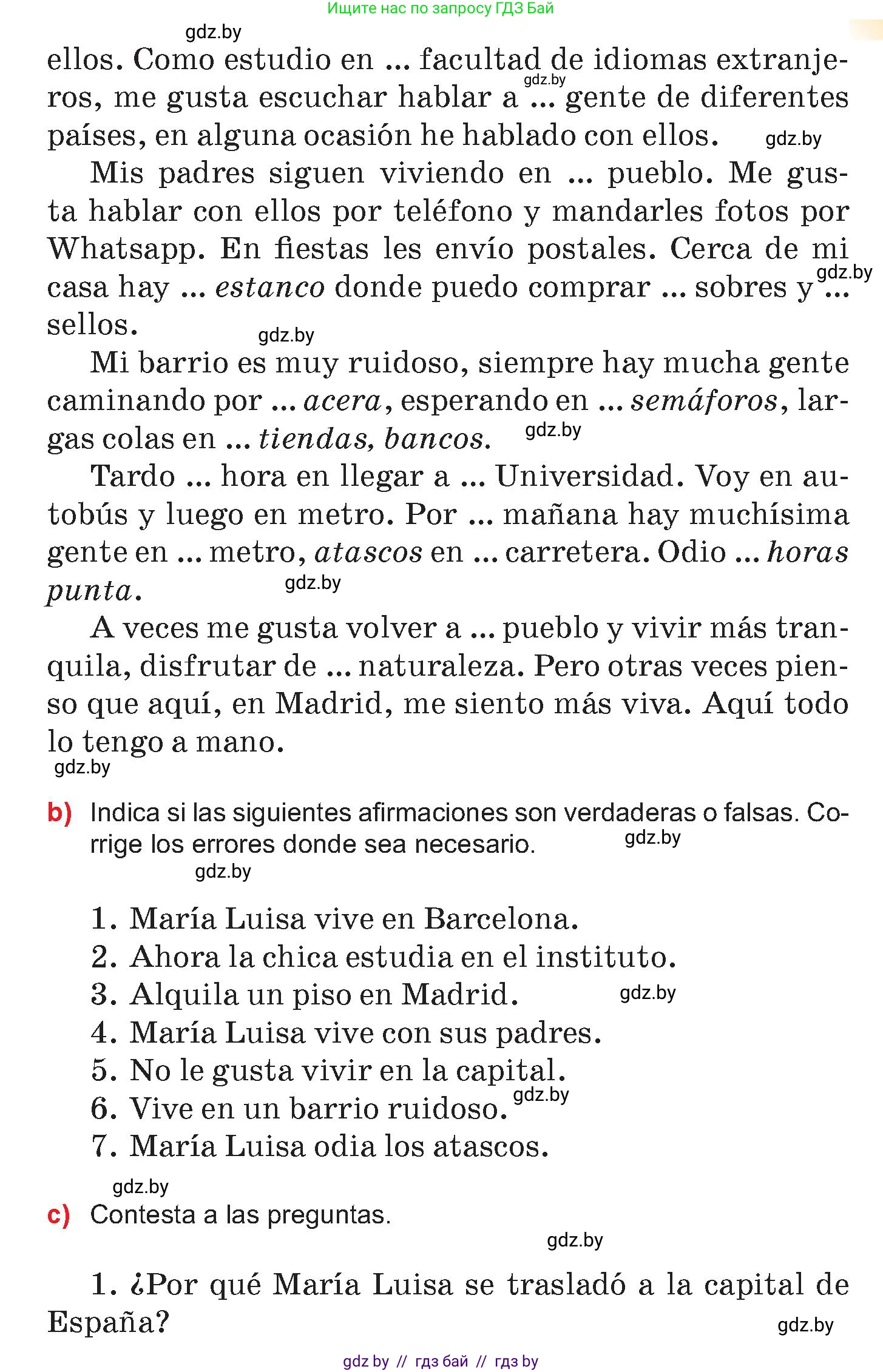 Ищите нас по запросу ГДЗ Бай

gdz.by

ellos. Como estudio en ... facultad de idiomas extranjeros, me gusta escuchar hablar a ... gente de diferentes países, en alguna ocasión he hablado con ellos. gdz.by

gdz.by

Mis padres siguen viviendo en ... pueblo. Me gusta hablar con ellos por teléfono y mandarles fotos por Whatsapp. En fiestas les envío postales. Cerca de mi casa hay ... estanco donde puedo comprar ... sobres y ... sellos. gdz.by

gdz.by

Mi barrio es muy ruidoso, siempre hay mucha gente caminando por ... acera, esperando en ... semáforos, largas colas en ... tiendas, bancos. gdz.by

Tardo ... hora en llegar a ... Universidad. Voy en autobús y luego en metro. Por ... mañana hay muchísima gente en ... metro, atascos en ... carretera. Odio ... horas punta. gdz.by

A veces me gusta volver a ... pueblo y vivir más tranquila, disfrutar de ... naturaleza. Pero otras veces pienso que aquí, en Madrid, me siento más viva. Aquí todo lo tengo a mano.

gdz.by

b) Indica si las siguientes afirmaciones son verdaderas o falsas. Corrige los errores donde sea necesario. gdz.by

gdz.by

1. María Luisa vive en Barcelona.
2. Ahora la chica estudia en el instituto.
3. Alquila un piso en Madrid. gdz.by
4. María Luisa vive con sus padres.
5. No le gusta vivir en la capital.
6. Vive en un barrio ruidoso. gdz.by
7. María Luisa odia los atascos.

gdz.by

c) Contesta a las preguntas.

gdz.by

1. ¿Por qué María Luisa se trasladó a la capital de España?

gdz.by

gdz by // гдз бай // гдз by